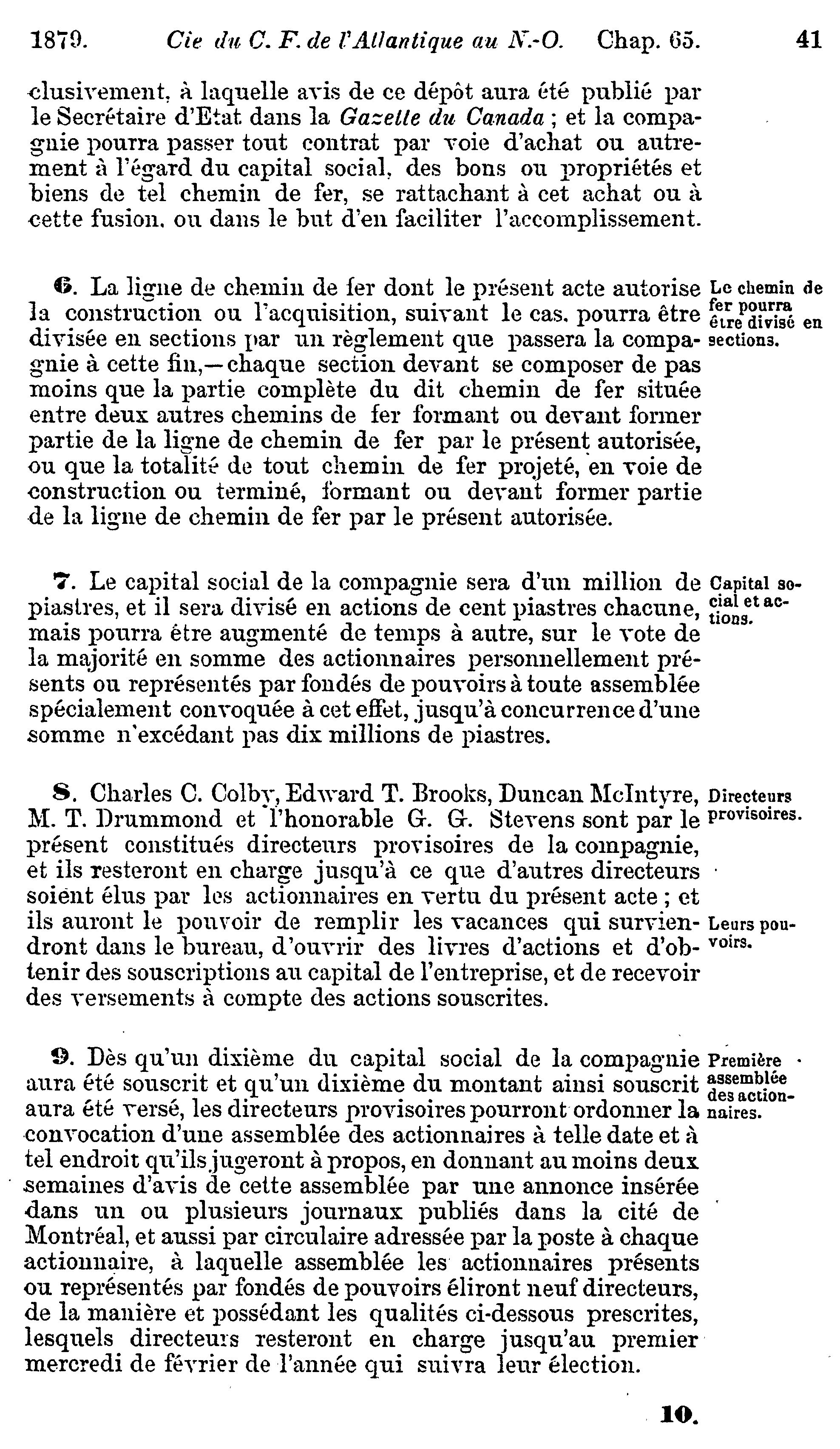 1879. Cie du C. F. de l'Atlantique au N.-O. Chap. 65. 41

clusivement, à laquelle avis de ce dépôt aura été publié par le Secrétaire d'Etat dans la Gazette du Canada ; et la compagnie pourra passer tout contrat par voie d'achat ou autrement à l'égard du capital social, des bons ou propriétés et biens de tel chemin de fer, se rattachant à cet achat ou à cette fusion, ou dans le but d'en faciliter l'accomplissement.

6. La ligne de chemin de fer dont le présent acte autorise la construction ou l'acquisition, suivant le cas, pourra être divisée en sections par un règlement que passera la compagnie à cette fin,—chaque section devant se composer de pas moins que la partie complète du dit chemin de fer située entre deux autres chemins de fer formant ou devant former partie de la ligne de chemin de fer par le présent autorisée, ou que la totalité de tout chemin de fer projeté, en voie de construction ou terminé, formant ou devant former partie de la ligne de chemin de fer par le présent autorisée.

Le chemin de fer pourra être divisé en sections.

7. Le capital social de la compagnie sera d'un million de piastres, et il sera divisé en actions de cent piastres chacune, mais pourra être augmenté de temps à autre, sur le vote de la majorité en somme des actionnaires personnellement présents ou représentés par fondés de pouvoirs à toute assemblée spécialement convoquée à cet effet, jusqu'à concurrence d'une somme n'excédant pas dix millions de piastres.

Capital social et actions.

8. Charles C. Colby, Edward T. Brooks, Duncan McIntyre, M. T. Drummond et l'honorable G. G. Stevens sont par le présent constitués directeurs provisoires de la compagnie, et ils resteront en charge jusqu'à ce que d'autres directeurs soient élus par les actionnaires en vertu du présent acte ; et ils auront le pouvoir de remplir les vacances qui surviendront dans le bureau, d'ouvrir des livres d'actions et d'obtenir des souscriptions au capital de l'entreprise, et de recevoir des versements à compte des actions souscrites.

Directeurs provisoires.

Leurs pouvoirs.

9. Dès qu'un dixième du capital social de la compagnie aura été souscrit et qu'un dixième du montant ainsi souscrit aura été versé, les directeurs provisoires pourront ordonner la convocation d'une assemblée des actionnaires à telle date et à tel endroit qu'ils jugeront à propos, en donnant au moins deux semaines d'avis de cette assemblée par une annonce insérée dans un ou plusieurs journaux publiés dans la cité de Montréal, et aussi par circulaire adressée par la poste à chaque actionnaire, à laquelle assemblée les actionnaires présents ou représentés par fondés de pouvoirs éliront neuf directeurs, de la manière et possédant les qualités ci-dessous prescrites, lesquels directeurs resteront en charge jusqu'au premier mercredi de février de l'année qui suivra leur élection.

Première assemblée des actionnaires.

10.